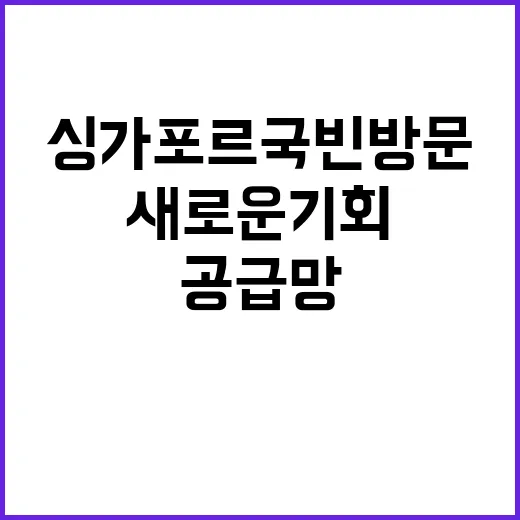 싱가포르국빈방문
새로운기회
공급망